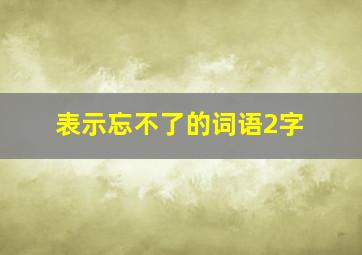 表示忘不了的词语2字